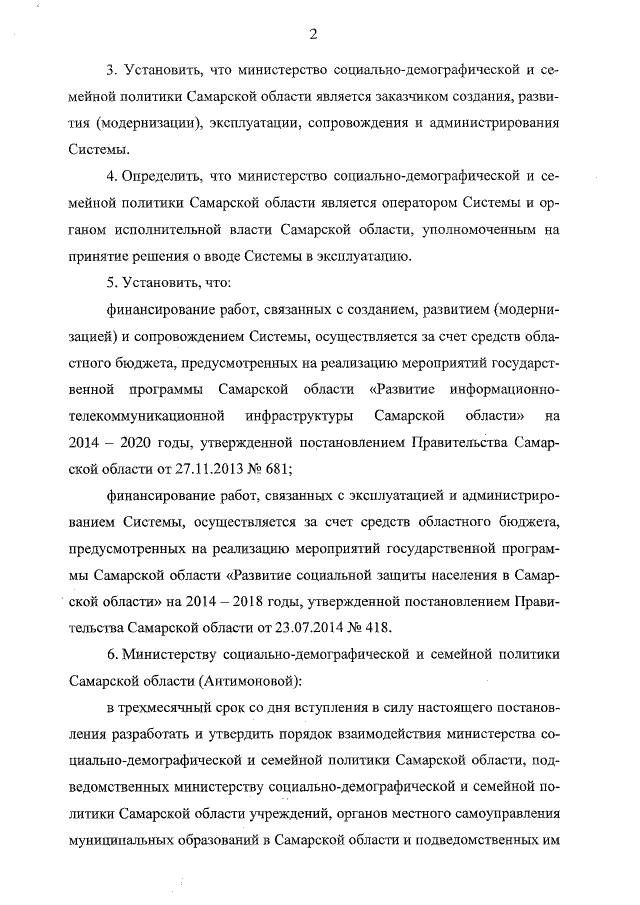 2

3. Установить, что министерство социально-демографической и семейной политики Самарской области является заказчиком создания, развития (модернизации), эксплуатации, сопровождения и администрирования Системы.

4. Определить, что министерство социально-демографической и семейной политики Самарской области является оператором Системы и органом исполнительной власти Самарской области, уполномоченным на принятие решения о вводе Системы в эксплуатацию.

5. Установить, что:

финансирование работ, связанных с созданием, развитием (модернизацией) и сопровождением Системы, осуществляется за счет средств областного бюджета, предусмотренных на реализацию мероприятий государственной программы Самарской области «Развитие информационно-телекоммуникационной инфраструктуры Самарской области» на 2014 – 2020 годы, утвержденной постановлением Правительства Самарской области от 27.11.2013 № 681;

финансирование работ, связанных с эксплуатацией и администрированием Системы, осуществляется за счет средств областного бюджета, предусмотренных на реализацию мероприятий государственной программы Самарской области «Развитие социальной защиты населения в Самарской области» на 2014 – 2018 годы, утвержденной постановлением Правительства Самарской области от 23.07.2014 № 418.

6. Министерству социально-демографической и семейной политики Самарской области (Антимоновой):

в трехмесячный срок со дня вступления в силу настоящего постановления разработать и утвердить порядок взаимодействия министерства социально-демографической и семейной политики Самарской области, подведомственных министерству социально-демографической и семейной политики Самарской области учреждений, органов местного самоуправления муниципальных образований в Самарской области и подведомственных им